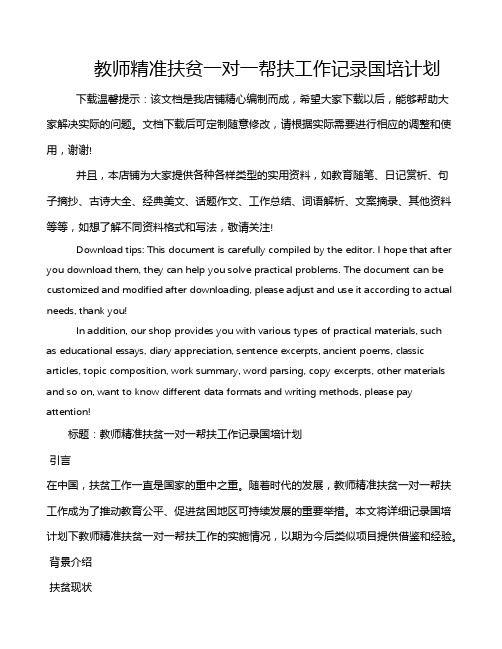 教师精准扶贫一对一帮扶工作记录国培计划

下载温馨提示：该文档是我店铺精心编制而成，希望大家下载以后，能够帮助大家解决实际的问题。文档下载后可定制随意修改，请根据实际需要进行相应的调整和使用，谢谢!

并且，本店铺为大家提供各种各样类型的实用资料，如教育随笔、日记赏析、句子摘抄、古诗大全、经典美文、话题作文、工作总结、词语解析、文案摘录、其他资料等等，如想了解不同资料格式和写法，敬请关注!

Download tips: This document is carefully compiled by the editor. I hope that after you download them, they can help you solve practical problems. The document can be customized and modified after downloading, please adjust and use it according to actual needs, thank you!

In addition, our shop provides you with various types of practical materials, such as educational essays, diary appreciation, sentence excerpts, ancient poems, classic articles, topic composition, work summary, word parsing, copy excerpts, other materials and so on, want to know different data formats and writing methods, please pay attention!

标题：教师精准扶贫一对一帮扶工作记录国培计划

引言

在中国，扶贫工作一直是国家的重中之重。随着时代的发展，教师精准扶贫一对一帮扶工作成为了推动教育公平、促进贫困地区可持续发展的重要举措。本文将详细记录国培计划下教师精准扶贫一对一帮扶工作的实施情况，以期为今后类似项目提供借鉴和经验。

背景介绍

扶贫现状